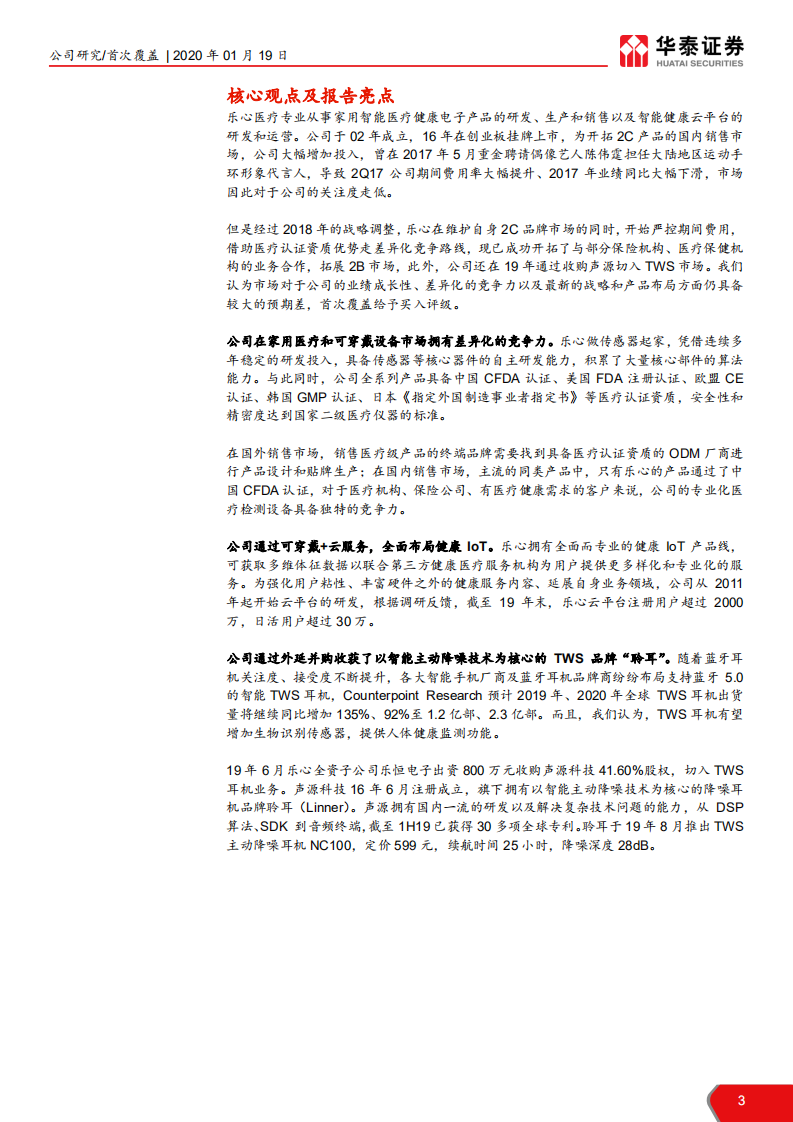 公司研究/首次覆盖 | 2020 年 01 月 19 日

华泰证券
HUATAI SECURITIES

核心观点及报告亮点

乐心医疗专业从事家用智能医疗健康电子产品的研发、生产和销售以及智能健康云平台的研发和运营。公司于 02 年成立，16 年在创业板挂牌上市，为开拓 2C 产品的国内销售市场，公司大幅增加投入，曾在 2017 年 5 月重金聘请偶像艺人陈伟霆担任大陆地区运动手环形象代言人，导致 2Q17 公司期间费用率大幅提升、2017 年业绩同比大幅下滑，市场因此对于公司的关注度走低。

但是经过 2018 年的战略调整，乐心在维护自身 2C 品牌市场的同时，开始严控期间费用，借助医疗认证资质优势走差异化竞争路线，现已成功开拓了与部分保险机构、医疗保健机构的业务合作，拓展 2B 市场，此外，公司还在 19 年通过收购声源切入 TWS 市场。我们认为市场对于公司的业绩成长性、差异化的竞争力以及最新的战略和产品布局方面仍具备较大的预期差，首次覆盖给予买入评级。

公司在家用医疗和可穿戴设备市场拥有差异化的竞争力。乐心做传感器起家，凭借连续多年稳定的研发投入，具备传感器等核心器件的自主研发能力，积累了大量核心部件的算法能力。与此同时，公司全系列产品具备中国 CFDA 认证、美国 FDA 注册认证、欧盟 CE 认证、韩国 GMP 认证、日本《指定外国制造事业者指定书》等医疗认证资质，安全性和精密度达到国家二级医疗仪器的标准。

在国外销售市场，销售医疗级产品的终端品牌需要找到具备医疗认证资质的 ODM 厂商进行产品设计和贴牌生产；在国内销售市场，主流的同类产品中，只有乐心的产品通过了中国 CFDA 认证，对于医疗机构、保险公司、有医疗健康需求的客户来说，公司的专业化医疗检测设备具备独特的竞争力。

公司通过可穿戴+云服务，全面布局健康 IoT。乐心拥有全面而专业的健康 IoT 产品线，可获取多维体征数据以联合第三方健康医疗服务机构为用户提供更多样化和专业化的服务。为强化用户粘性、丰富硬件之外的健康服务内容、延展自身业务领域，公司从 2011 年起开始云平台的研发，根据调研反馈，截至 19 年末，乐心云平台注册用户超过 2000 万，日活用户超过 30 万。

公司通过外延并购收获了以智能主动降噪技术为核心的 TWS 品牌“聆耳”。随着蓝牙耳机关注度、接受度不断提升，各大智能手机厂商及蓝牙耳机品牌商纷纷布局支持蓝牙 5.0 的智能 TWS 耳机，Counterpoint Research 预计 2019 年、2020 年全球 TWS 耳机出货量将继续同比增加 135%、92%至 1.2 亿部、2.3 亿部。而且，我们认为，TWS 耳机有望增加生物识别传感器，提供人体健康监测功能。

19 年 6 月乐心全资子公司乐恒电子出资 800 万元收购声源科技 41.60%股权，切入 TWS 耳机业务。声源科技 16 年 6 月注册成立，旗下拥有以智能主动降噪技术为核心的降噪耳机品牌聆耳（Linner）。声源拥有国内一流的研发以及解决复杂技术问题的能力，从 DSP 算法、SDK 到音频终端，截至 1H19 已获得 30 多项全球专利。聆耳于 19 年 8 月推出 TWS 主动降噪耳机 NC100，定价 599 元，续航时间 25 小时，降噪深度 28dB。

3